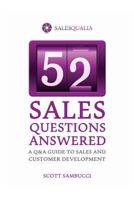 SALESQUALIA

52

SALES QUESTIONS ANSWERED

A Q&A GUIDE TO SALES AND CUSTOMER DEVELOPMENT

SCOTT SAMBUCCI